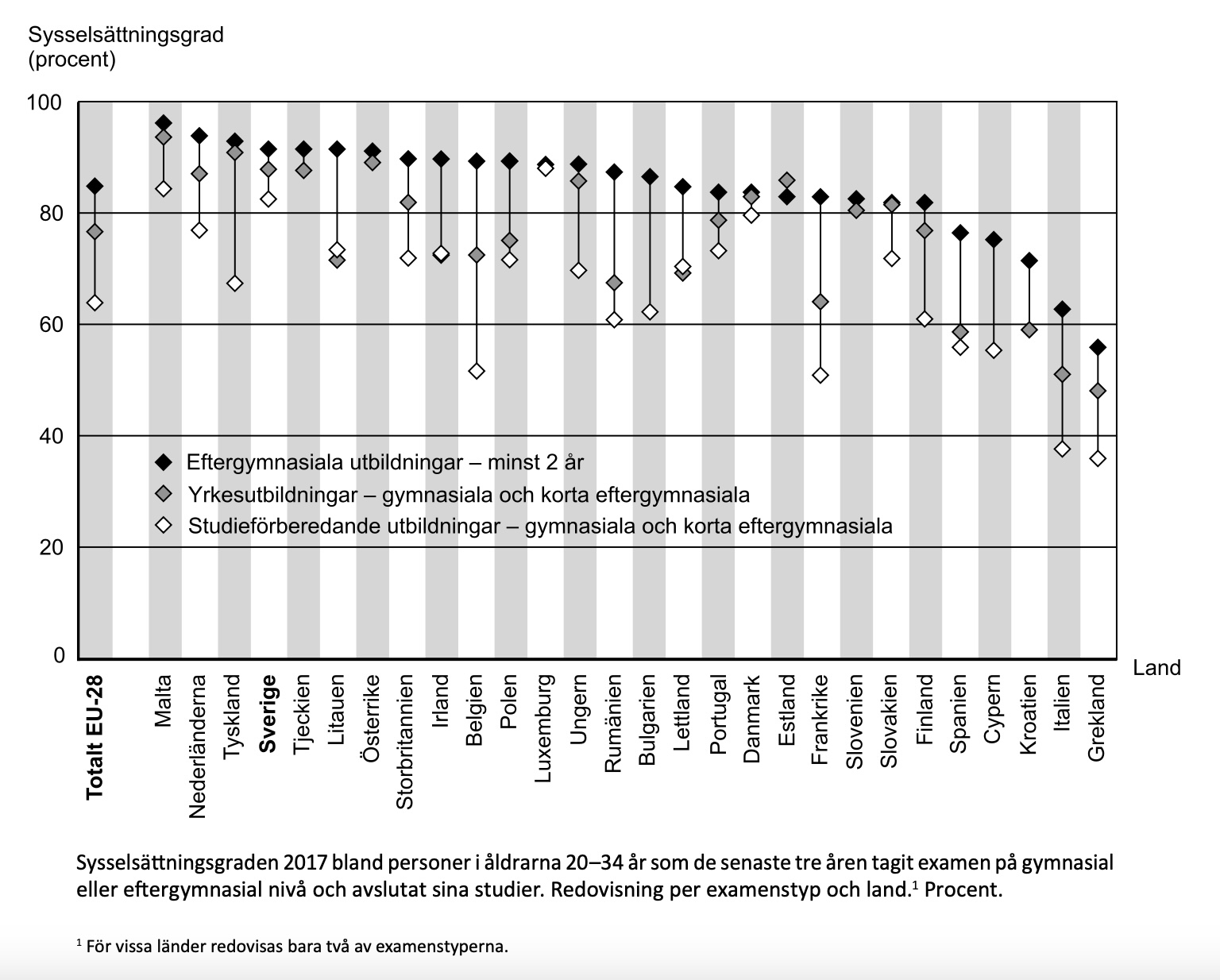 Sysselsättningsgrad
(procent)

100
80
60
40
20
0

Eftergymnasiala utbildningar – minst 2 år
Yrkesutbildningar – gymnasiala och korta eftergymnasiala
Studieförberedande utbildningar – gymnasiala och korta eftergymnasiala

Land

Totalt EU-28
Malta
Nederländerna
Tyskland
Sverige
Tjeckien
Litauen
Österrike
Storbritannien
Irland
Belgien
Polen
Luxemburg
Ungern
Rumänien
Bulgarien
Lettland
Portugal
Danmark
Estland
Frankrike
Slovenien
Slovakien
Finland
Spanien
Cypern
Kroatien
Italien
Grekland

Sysselsättningsgraden 2017 bland personer i åldrarna 20–34 år som de senaste tre åren tagit examen på gymnasial eller eftergymnasial nivå och avslutat sina studier. Redovisning per examenstyp och land.$^1$ Procent.

$^1$ För vissa länder redovisas bara två av examenstyperna.